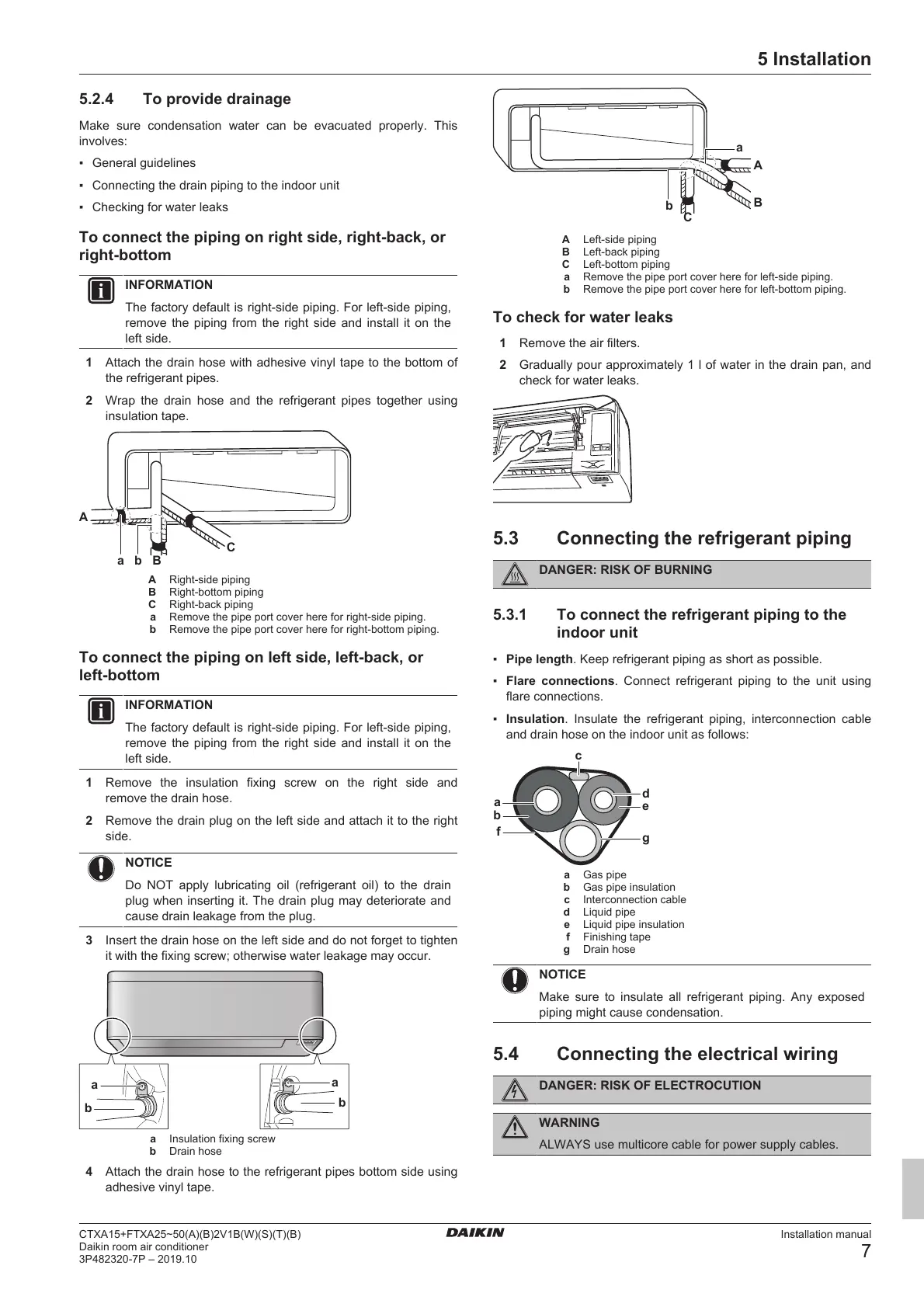 5 Installation

5.2.4 To provide drainage

Make sure condensation water can be evacuated properly. This involves:

▪ General guidelines

▪ Connecting the drain piping to the indoor unit

▪ Checking for water leaks

To connect the piping on right side, right-back, or right-bottom

INFORMATION

The factory default is right-side piping. For left-side piping, remove the piping from the right side and install it on the left side.

1 Attach the drain hose with adhesive vinyl tape to the bottom of the refrigerant pipes.

2 Wrap the drain hose and the refrigerant pipes together using insulation tape.

A
a b B
C

A Right-side piping
B Right-bottom piping
C Right-back piping
a Remove the pipe port cover here for right-side piping.
b Remove the pipe port cover here for right-bottom piping.

To connect the piping on left side, left-back, or left-bottom

INFORMATION

The factory default is right-side piping. For left-side piping, remove the piping from the right side and install it on the left side.

1 Remove the insulation fixing screw on the right side and remove the drain hose.

2 Remove the drain plug on the left side and attach it to the right side.

NOTICE

Do NOT apply lubricating oil (refrigerant oil) to the drain plug when inserting it. The drain plug may deteriorate and cause drain leakage from the plug.

3 Insert the drain hose on the left side and do not forget to tighten it with the fixing screw; otherwise water leakage may occur.

a
b
a
b

a Insulation fixing screw
b Drain hose

4 Attach the drain hose to the refrigerant pipes bottom side using adhesive vinyl tape.

a
A
b
B
C

A Left-side piping
B Left-back piping
C Left-bottom piping
a Remove the pipe port cover here for left-side piping.
b Remove the pipe port cover here for left-bottom piping.

To check for water leaks

1 Remove the air filters.

2 Gradually pour approximately 1 l of water in the drain pan, and check for water leaks.

5.3 Connecting the refrigerant piping

DANGER: RISK OF BURNING

5.3.1 To connect the refrigerant piping to the indoor unit

▪ Pipe length. Keep refrigerant piping as short as possible.

▪ Flare connections. Connect refrigerant piping to the unit using flare connections.

▪ Insulation. Insulate the refrigerant piping, interconnection cable and drain hose on the indoor unit as follows:

c
a
b
f
d
e
g

a Gas pipe
b Gas pipe insulation
c Interconnection cable
d Liquid pipe
e Liquid pipe insulation
f Finishing tape
g Drain hose

NOTICE

Make sure to insulate all refrigerant piping. Any exposed piping might cause condensation.

5.4 Connecting the electrical wiring

DANGER: RISK OF ELECTROCUTION

WARNING

ALWAYS use multicore cable for power supply cables.

CTXA15+FTXA25~50(A)(B)2V1B(W)(S)(T)(B)
Daikin room air conditioner
3P482320-7P – 2019.10

DAIKIN

Installation manual
7